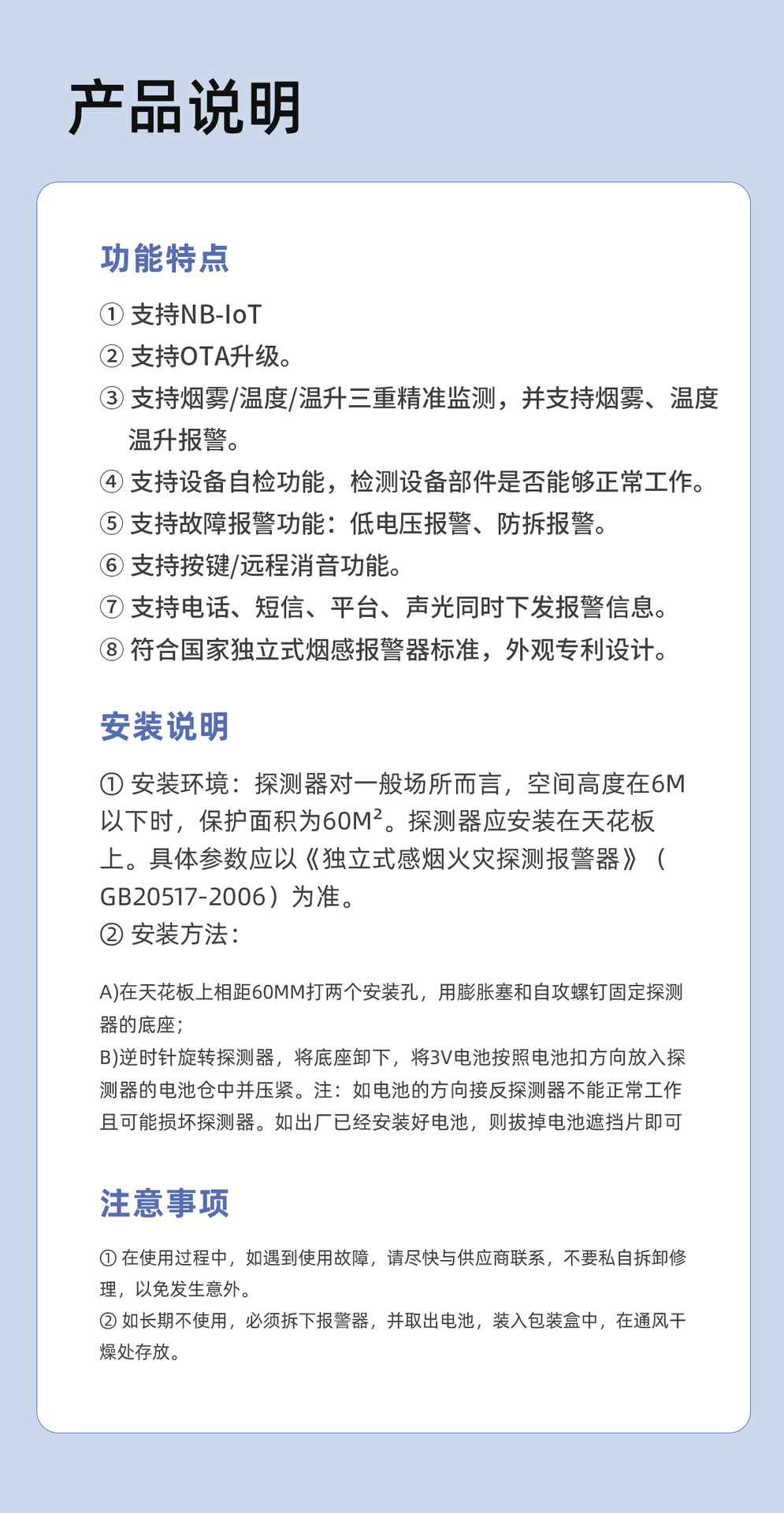 产品说明

功能特点

① 支持NB-IoT
② 支持OTA升级。
③ 支持烟雾/温度/温升三重精准监测，并支持烟雾、温度温升报警。
④ 支持设备自检功能，检测设备部件是否能够正常工作。
⑤ 支持故障报警功能：低电压报警、防拆报警。
⑥ 支持按键/远程消音功能。
⑦ 支持电话、短信、平台、声光同时下发报警信息。
⑧ 符合国家独立式烟感报警器标准，外观专利设计。

安装说明

① 安装环境：探测器对一般场所而言，空间高度在6M以下时，保护面积为60M²。探测器应安装在天花板上。具体参数应以《独立式感烟火灾探测报警器》（GB20517-2006）为准。
② 安装方法：

A)在天花板上相距60MM打两个安装孔，用膨胀塞和自攻螺钉固定探测器的底座；
B)逆时针旋转探测器，将底座卸下，将3V电池按照电池扣方向放入探测器的电池仓中并压紧。注：如电池的方向接反探测器不能正常工作且可能损坏探测器。如出厂已经安装好电池，则拔掉电池遮挡片即可

注意事项

① 在使用过程中，如遇到使用故障，请尽快与供应商联系，不要私自拆卸修理，以免发生意外。
② 如长期不使用，必须拆下报警器，并取出电池，装入包装盒中，在通风干燥处存放。